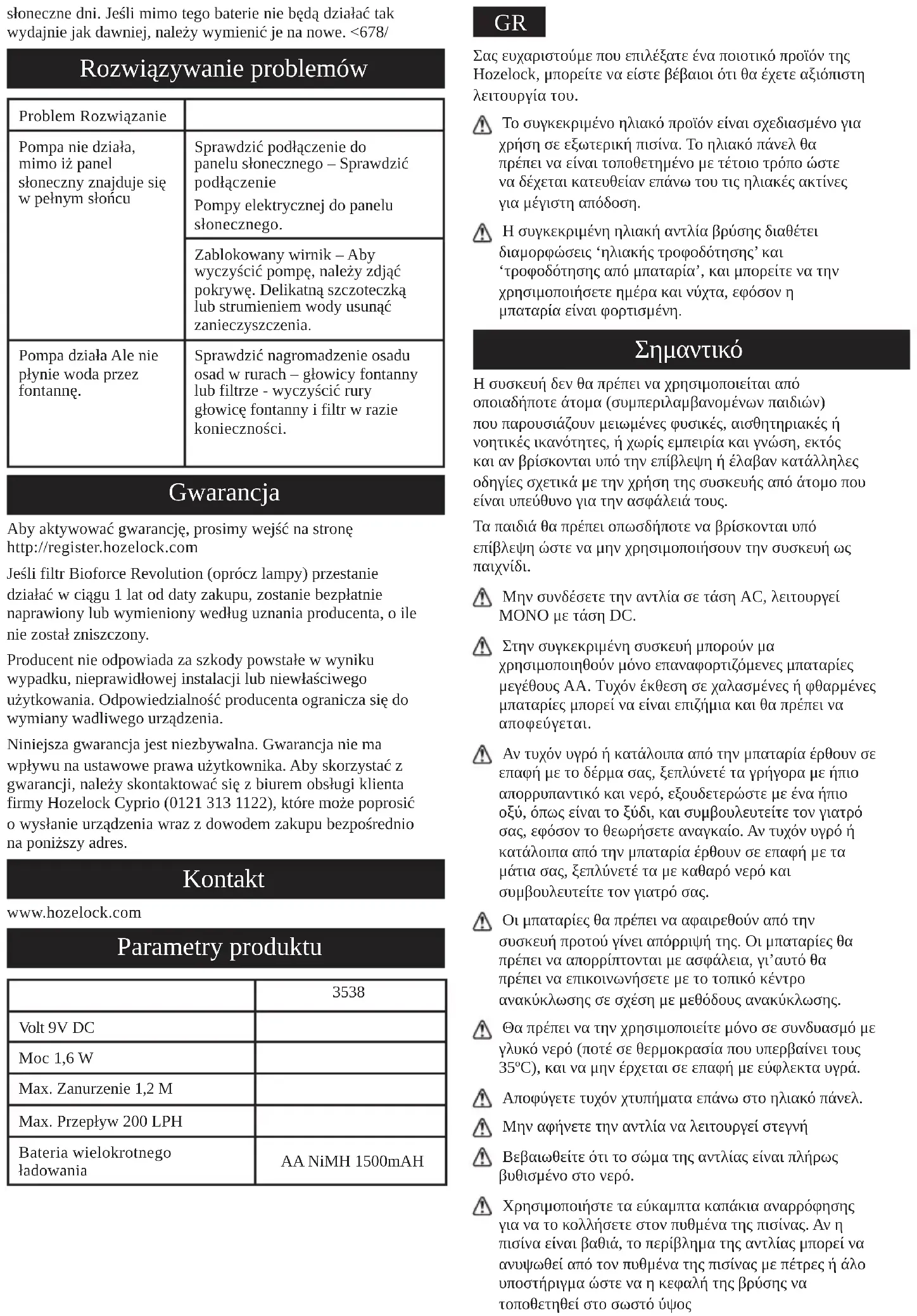 słoneczne dni. Jeśli mimo tego baterie nie będą działać tak wydajnie jak dawniej, należy wymienić je na nowe. <678/

Rozwiązywanie problemów

| Problem Rozwiązanie | |
|---|---|
| Pompa nie działa, mimo iż panel słoneczny znajduje się w pełnym słońcu | Sprawdzić podłączenie do panelu słonecznego – Sprawdzić podłączenie Pompy elektrycznej do panelu słonecznego. |
| | Zablokowany wirnik – Aby wyczyścić pompę, należy zdjąć pokrywę. Delikatną szczoteczką lub strumieniem wody usunąć zanieczyszczenia. |
| Pompa działa Ale nie płynie woda przez fontannę. | Sprawdzić nagromadzenie osadu osad w rurach – głowicy fontanny lub filtrze - wyczyścić rury głowicę fontanny i filtr w razie konieczności. |

Gwarancja

Aby aktywować gwarancję, prosimy wejść na stronę http://register.hozelock.com

Jeśli filtr Bioforce Revolution (oprócz lampy) przestanie działać w ciągu 1 lat od daty zakupu, zostanie bezpłatnie naprawiony lub wymieniony według uznania producenta, o ile nie został zniszczony.

Producent nie odpowiada za szkody powstałe w wyniku wypadku, nieprawidłowej instalacji lub niewłaściwego użytkowania. Odpowiedzialność producenta ogranicza się do wymiany wadliwego urządzenia.

Niniejsza gwarancja jest niezbywalna. Gwarancja nie ma wpływu na ustawowe prawa użytkownika. Aby skorzystać z gwarancji, należy skontaktować się z biurem obsługi klienta firmy Hozelock Cyprio (0121 313 1122), które może poprosić o wysłanie urządzenia wraz z dowodem zakupu bezpośrednio na poniższy adres.

Kontakt

www.hozelock.com

Parametry produktu

| | 3538 |
|---|---|
| Volt 9V DC | |
| Moc 1,6 W | |
| Max. Zanurzenie 1,2 M | |
| Max. Przepływ 200 LPH | |
| Bateria wielokrotnego ładowania | AA NiMH 1500mAH |

GR

Σας ευχαριστούμε που επιλέξατε ένα ποιοτικό προϊόν της Hozelock, μπορείτε να είστε βέβαιοι ότι θα έχετε αξιόπιστη λειτουργία του.

Το συγκεκριμένο ηλιακό προϊόν είναι σχεδιασμένο για χρήση σε εξωτερική πισίνα. Το ηλιακό πάνελ θα πρέπει να είναι τοποθετημένο με τέτοιο τρόπο ώστε να δέχεται κατευθείαν επάνω του τις ηλιακές ακτίνες για μέγιστη απόδοση.

Η συγκεκριμένη ηλιακή αντλία βρύσης διαθέτει διαμορφώσεις ‘ηλιακής τροφοδότησης’ και ‘τροφοδότησης από μπαταρία’, και μπορείτε να την χρησιμοποιήσετε ημέρα και νύχτα, εφόσον η μπαταρία είναι φορτισμένη.

Σημαντικό

Η συσκευή δεν θα πρέπει να χρησιμοποιείται από οποιαδήποτε άτομα (συμπεριλαμβανομένων παιδιών) που παρουσιάζουν μειωμένες φυσικές, αισθητηριακές ή νοητικές ικανότητες, ή χωρίς εμπειρία και γνώση, εκτός και αν βρίσκονται υπό την επίβλεψη ή έλαβαν κατάλληλες οδηγίες σχετικά με την χρήση της συσκευής από άτομο που είναι υπεύθυνο για την ασφάλειά τους.

Τα παιδιά θα πρέπει οπωσδήποτε να βρίσκονται υπό επίβλεψη ώστε να μην χρησιμοποιήσουν την συσκευή ως παιχνίδι.

Μην συνδέσετε την αντλία σε τάση AC, λειτουργεί ΜΟΝΟ με τάση DC.

Στην συγκεκριμένη συσκευή μπορούν μα χρησιμοποιηθούν μόνο επαναφορτιζόμενες μπαταρίες μεγέθους AA. Τυχόν έκθεση σε χαλασμένες ή φθαρμένες μπαταρίες μπορεί να είναι επιζήμια και θα πρέπει να αποφεύγεται.

Αν τυχόν υγρό ή κατάλοιπα από την μπαταρία έρθουν σε επαφή με το δέρμα σας, ξεπλύνετέ τα γρήγορα με ήπιο απορρυπαντικό και νερό, εξουδετερώστε με ένα ήπιο οξύ, όπως είναι το ξύδι, και συμβουλευτείτε τον γιατρό σας, εφόσον το θεωρήσετε αναγκαίο. Αν τυχόν υγρό ή κατάλοιπα από την μπαταρία έρθουν σε επαφή με τα μάτια σας, ξεπλύνετέ τα με καθαρό νερό και συμβουλευτείτε τον γιατρό σας.

Οι μπαταρίες θα πρέπει να αφαιρεθούν από την συσκευή προτού γίνει απόρριψή της. Οι μπαταρίες θα πρέπει να απορρίπτονται με ασφάλεια, γι’αυτό θα πρέπει να επικοινωνήσετε με το τοπικό κέντρο ανακύκλωσης σε σχέση με μεθόδους ανακύκλωσης.

Θα πρέπει να την χρησιμοποιείτε μόνο σε συνδυασμό με γλυκό νερό (ποτέ σε θερμοκρασία που υπερβαίνει τους 35ºC), και να μην έρχεται σε επαφή με εύφλεκτα υγρά.

Αποφύγετε τυχόν χτυπήματα επάνω στο ηλιακό πάνελ.

Μην αφήνετε την αντλία να λειτουργεί στεγνή

Βεβαιωθείτε ότι το σώμα της αντλίας είναι πλήρως βυθισμένο στο νερό.

Χρησιμοποιήστε τα εύκαμπτα καπάκια αναρρόφησης για να το κολλήσετε στον πυθμένα της πισίνας. Αν η πισίνα είναι βαθιά, το περίβλημα της αντλίας μπορεί να ανυψωθεί από τον πυθμένα της πισίνας με πέτρες ή άλο υποστήριγμα ώστε να η κεφαλή της βρύσης να τοποθετηθεί στο σωστό ύψος